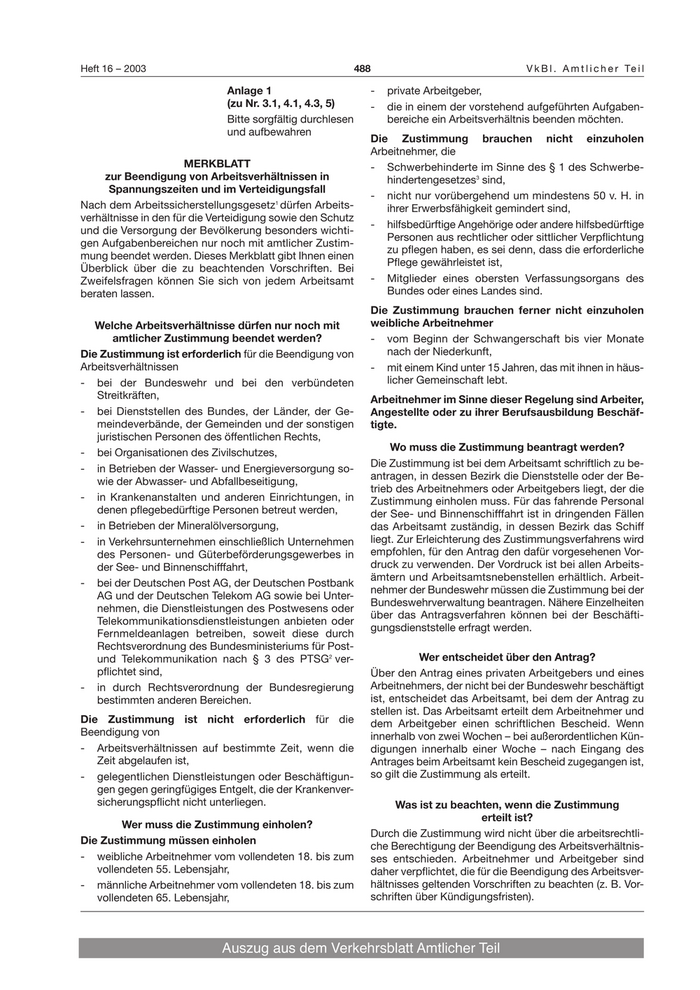 Heft 16 – 2003 488 VkBl. Amtlicher Teil

Anlage 1
(zu Nr. 3.1, 4.1, 4.3, 5)
Bitte sorgfältig durchlesen und aufbewahren

MERKBLATT
zur Beendigung von Arbeitsverhältnissen in Spannungszeiten und im Verteidigungsfall

Nach dem Arbeitssicherstellungsgesetz$^1$ dürfen Arbeitsverhältnisse in den für die Verteidigung sowie den Schutz und die Versorgung der Bevölkerung besonders wichtigen Aufgabenbereichen nur noch mit amtlicher Zustimmung beendet werden. Dieses Merkblatt gibt Ihnen einen Überblick über die zu beachtenden Vorschriften. Bei Zweifelsfragen können Sie sich von jedem Arbeitsamt beraten lassen.

Welche Arbeitsverhältnisse dürfen nur noch mit amtlicher Zustimmung beendet werden?

Die Zustimmung ist erforderlich für die Beendigung von Arbeitsverhältnissen
- bei der Bundeswehr und bei den verbündeten Streitkräften,
- bei Dienststellen des Bundes, der Länder, der Gemeindeverbände, der Gemeinden und der sonstigen juristischen Personen des öffentlichen Rechts,
- bei Organisationen des Zivilschutzes,
- in Betrieben der Wasser- und Energieversorgung sowie der Abwasser- und Abfallbeseitigung,
- in Krankenanstalten und anderen Einrichtungen, in denen pflegebedürftige Personen betreut werden,
- in Betrieben der Mineralölversorgung,
- in Verkehrsunternehmen einschließlich Unternehmen des Personen- und Güterbeförderungsgewerbes in der See- und Binnenschifffahrt,
- bei der Deutschen Post AG, der Deutschen Postbank AG und der Deutschen Telekom AG sowie bei Unternehmen, die Dienstleistungen des Postwesens oder Telekommunikationsdienstleistungen anbieten oder Fernmeldeanlagen betreiben, soweit diese durch Rechtsverordnung des Bundesministeriums für Post- und Telekommunikation nach § 3 des PTSG$^2$ verpflichtet sind,
- in durch Rechtsverordnung der Bundesregierung bestimmten anderen Bereichen.

Die Zustimmung ist nicht erforderlich für die Beendigung von
- Arbeitsverhältnissen auf bestimmte Zeit, wenn die Zeit abgelaufen ist,
- gelegentlichen Dienstleistungen oder Beschäftigungen gegen geringfügiges Entgelt, die der Krankenversicherungspflicht nicht unterliegen.

Wer muss die Zustimmung einholen?

Die Zustimmung müssen einholen
- weibliche Arbeitnehmer vom vollendeten 18. bis zum vollendeten 55. Lebensjahr,
- männliche Arbeitnehmer vom vollendeten 18. bis zum vollendeten 65. Lebensjahr,
- private Arbeitgeber,
- die in einem der vorstehend aufgeführten Aufgabenbereiche ein Arbeitsverhältnis beenden möchten.

Die Zustimmung brauchen nicht einzuholen Arbeitnehmer, die
- Schwerbehinderte im Sinne des § 1 des Schwerbehindertengesetzes$^3$ sind,
- nicht nur vorübergehend um mindestens 50 v. H. in ihrer Erwerbsfähigkeit gemindert sind,
- hilfsbedürftige Angehörige oder andere hilfsbedürftige Personen aus rechtlicher oder sittlicher Verpflichtung zu pflegen haben, es sei denn, dass die erforderliche Pflege gewährleistet ist,
- Mitglieder eines obersten Verfassungsorgans des Bundes oder eines Landes sind.

Die Zustimmung brauchen ferner nicht einzuholen weibliche Arbeitnehmer
- vom Beginn der Schwangerschaft bis vier Monate nach der Niederkunft,
- mit einem Kind unter 15 Jahren, das mit ihnen in häuslicher Gemeinschaft lebt.

Arbeitnehmer im Sinne dieser Regelung sind Arbeiter, Angestellte oder zu ihrer Berufsausbildung Beschäftigte.

Wo muss die Zustimmung beantragt werden?

Die Zustimmung ist bei dem Arbeitsamt schriftlich zu beantragen, in dessen Bezirk die Dienststelle oder der Betrieb des Arbeitnehmers oder Arbeitgebers liegt, der die Zustimmung einholen muss. Für das fahrende Personal der See- und Binnenschifffahrt ist in dringenden Fällen das Arbeitsamt zuständig, in dessen Bezirk das Schiff liegt. Zur Erleichterung des Zustimmungsverfahrens wird empfohlen, für den Antrag den dafür vorgesehenen Vordruck zu verwenden. Der Vordruck ist bei allen Arbeitsämtern und Arbeitsamtsnebenstellen erhältlich. Arbeitnehmer der Bundeswehr müssen die Zustimmung bei der Bundeswehrverwaltung beantragen. Nähere Einzelheiten über das Antragsverfahren können bei der Beschäftigungsdienststelle erfragt werden.

Wer entscheidet über den Antrag?

Über den Antrag eines privaten Arbeitgebers und eines Arbeitnehmers, der nicht bei der Bundeswehr beschäftigt ist, entscheidet das Arbeitsamt, bei dem der Antrag zu stellen ist. Das Arbeitsamt erteilt dem Arbeitnehmer und dem Arbeitgeber einen schriftlichen Bescheid. Wenn innerhalb von zwei Wochen – bei außerordentlichen Kündigungen innerhalb einer Woche – nach Eingang des Antrages beim Arbeitsamt kein Bescheid zugegangen ist, so gilt die Zustimmung als erteilt.

Was ist zu beachten, wenn die Zustimmung erteilt ist?

Durch die Zustimmung wird nicht über die arbeitsrechtliche Berechtigung der Beendigung des Arbeitsverhältnisses entschieden. Arbeitnehmer und Arbeitgeber sind daher verpflichtet, die für die Beendigung des Arbeitsverhältnisses geltenden Vorschriften zu beachten (z. B. Vorschriften über Kündigungsfristen).

Auszug aus dem Verkehrsblatt Amtlicher Teil